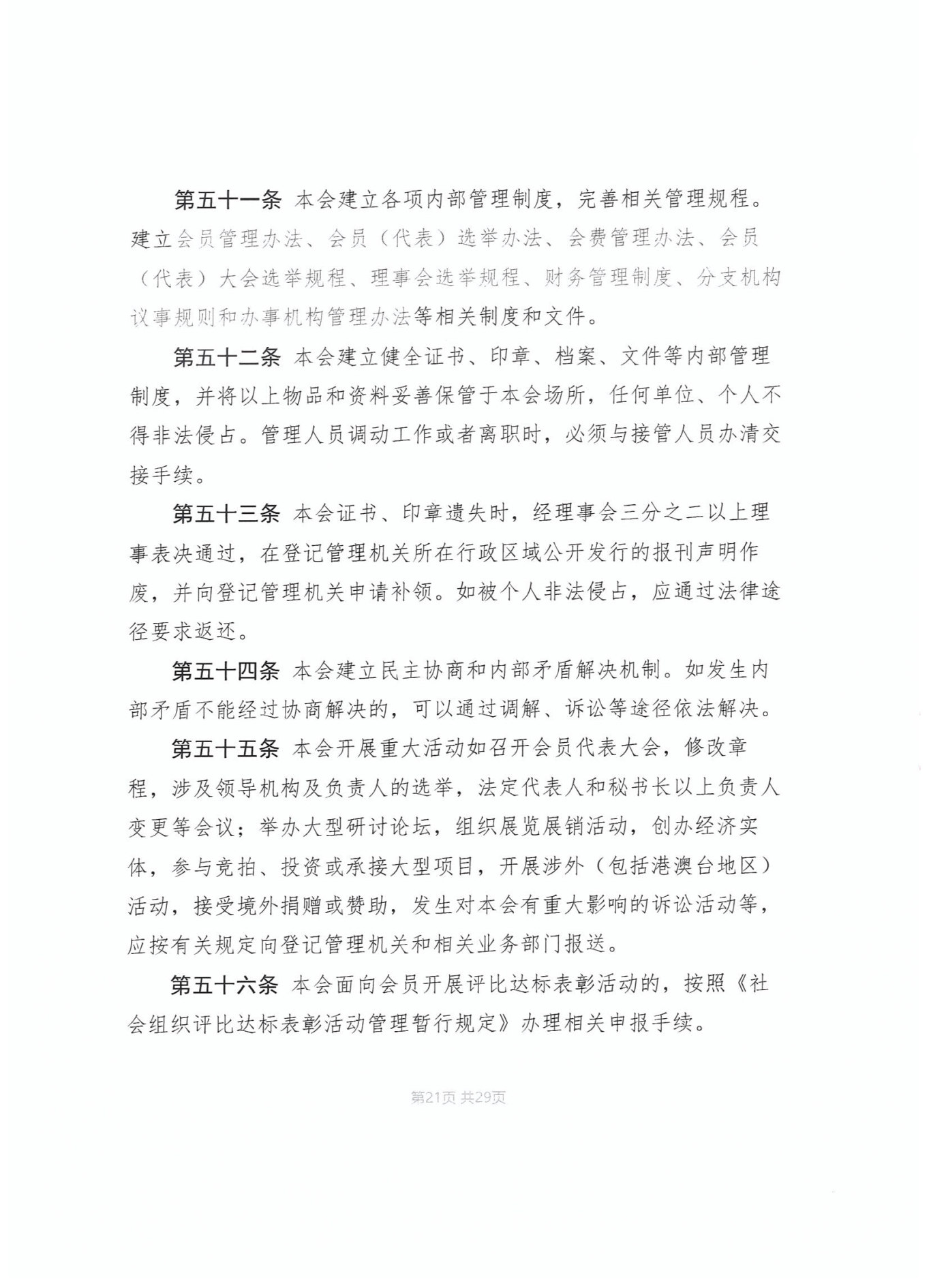 第五十一条 本会建立各项内部管理制度，完善相关管理规程。建立会员管理办法、会员（代表）选举办法、会费管理办法、会员（代表）大会选举规程、理事会选举规程、财务管理制度、分支机构议事规则和办事机构管理办法等相关制度和文件。

第五十二条 本会建立健全证书、印章、档案、文件等内部管理制度，并将以上物品和资料妥善保管于本会场所，任何单位、个人不得非法侵占。管理人员调动工作或者离职时，必须与接管人员办清交接手续。

第五十三条 本会证书、印章遗失时，经理事会三分之二以上理事表决通过，在登记管理机关所在行政区域公开发行的报刊声明作废，并向登记管理机关申请补领。如被个人非法侵占，应通过法律途径要求返还。

第五十四条 本会建立民主协商和内部矛盾解决机制。如发生内部矛盾不能经过协商解决的，可以通过调解、诉讼等途径依法解决。

第五十五条 本会开展重大活动如召开会员代表大会，修改章程，涉及领导机构及负责人的选举，法定代表人和秘书长以上负责人变更等会议；举办大型研讨论坛，组织展览展销活动，创办经济实体，参与竞拍、投资或承接大型项目，开展涉外（包括港澳台地区）活动，接受境外捐赠或赞助，发生对本会有重大影响的诉讼活动等，应按有关规定向登记管理机关和相关业务部门报送。

第五十六条 本会面向会员开展评比达标表彰活动的，按照《社会组织评比达标表彰活动管理暂行规定》办理相关申报手续。

第21页 共29页